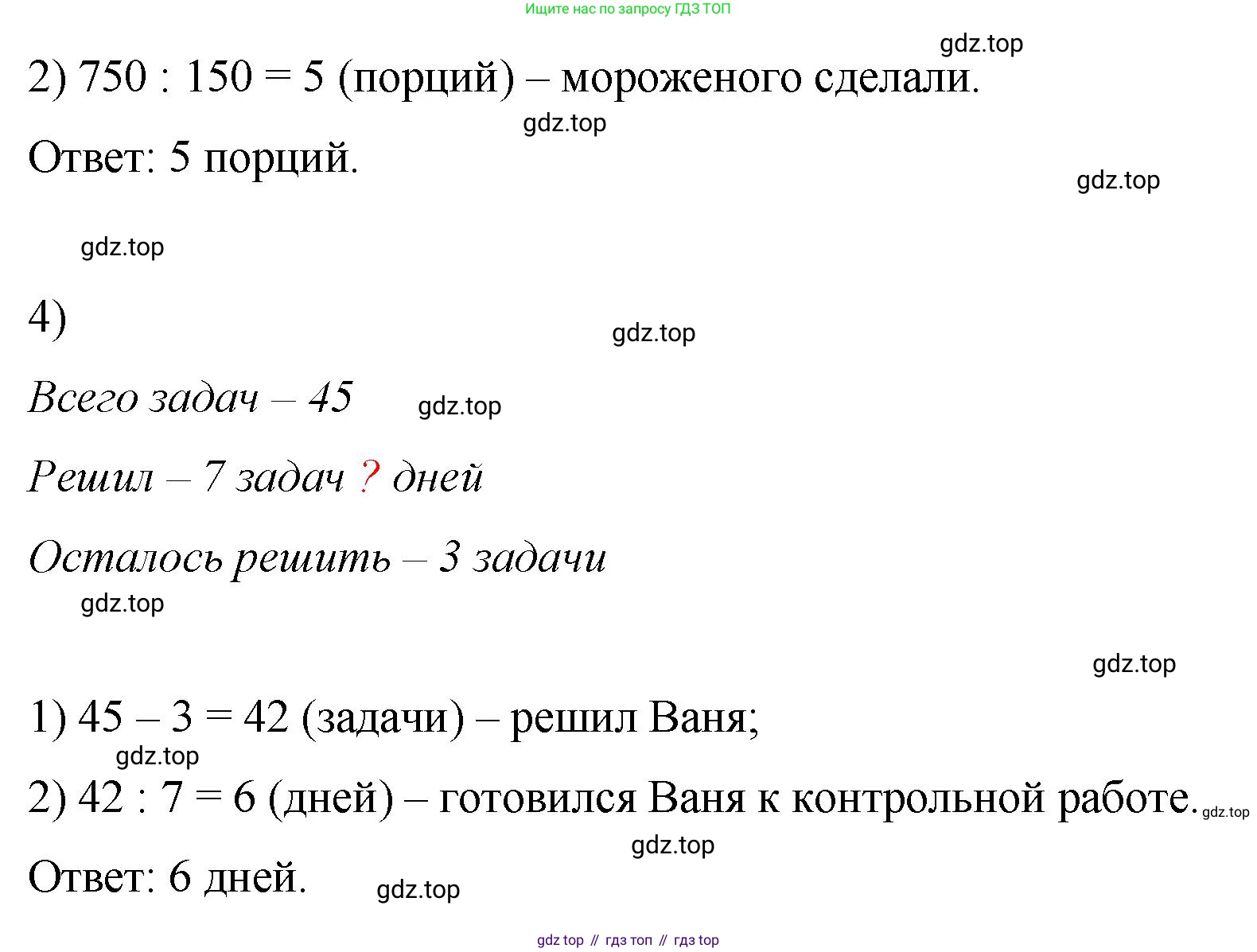 Ищите нас по запросу ГДЗ ТОП

gdz.top

2) 750 : 150 = 5 (порций) – мороженого сделали.

gdz.top

Ответ: 5 порций.

gdz.top

gdz.top

4)

gdz.top

Всего задач – 45

gdz.top

Решил – 7 задач ? дней

Осталось решить – 3 задачи

gdz.top

gdz.top

1) 45 – 3 = 42 (задачи) – решил Ваня;

gdz.top

2) 42 : 7 = 6 (дней) – готовился Ваня к контрольной работе.

gdz.top

gdz.top

Ответ: 6 дней.

gdz.top

gdz top // гдз топ // гдз top